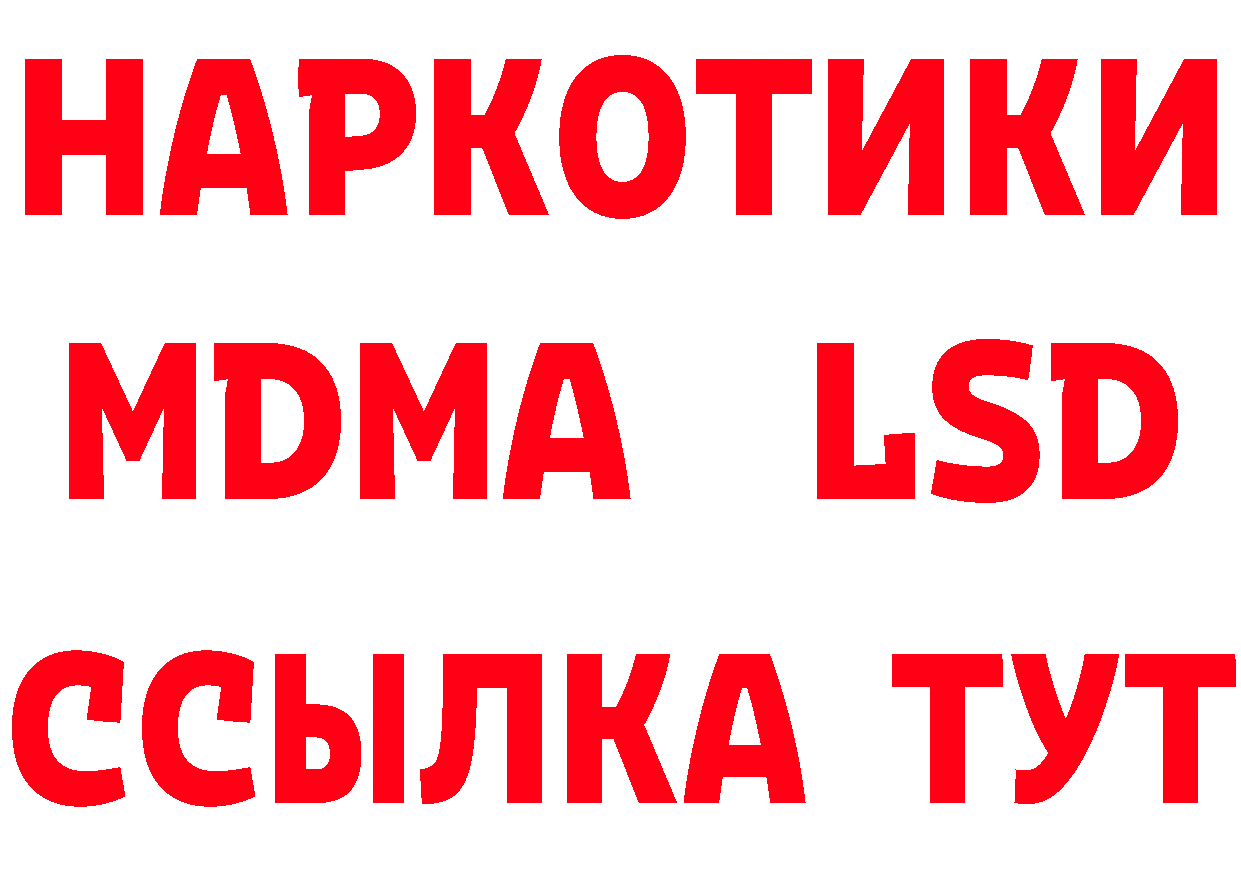 НАРКОТИКИ
MDMA LSD
ССЫЛКА ТУТ